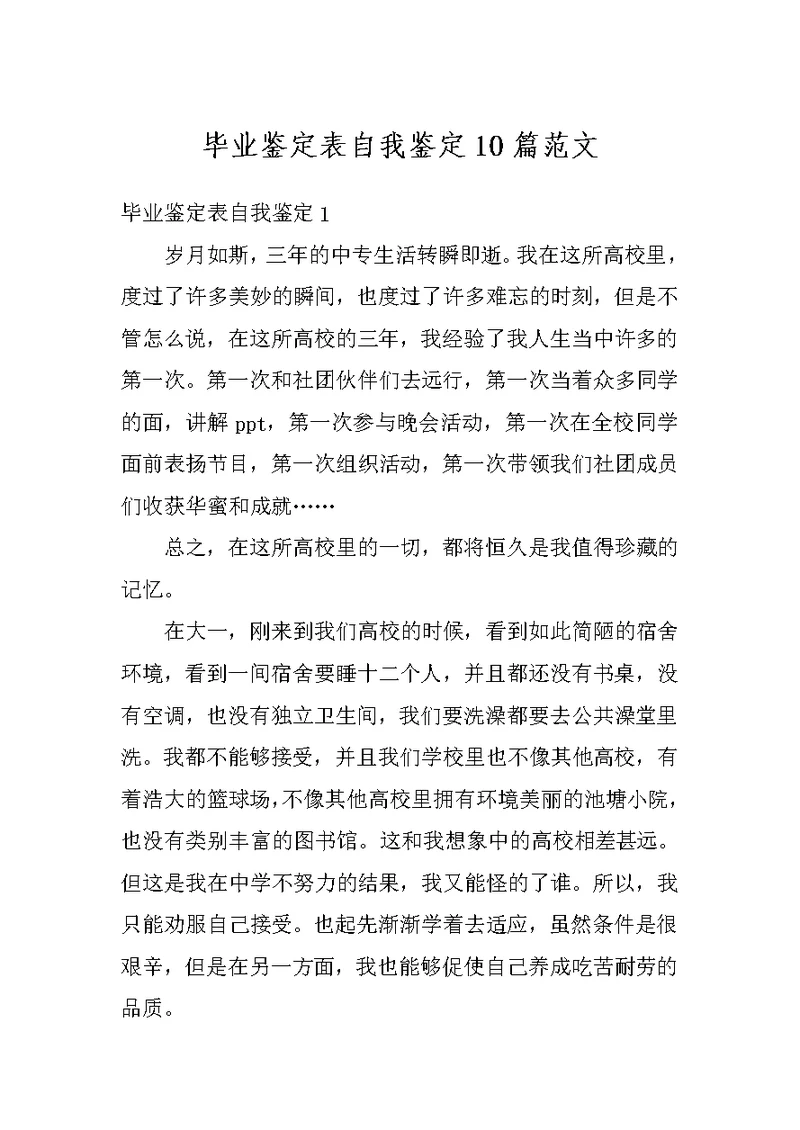 毕业鉴定表自我鉴定10篇范文

毕业鉴定表自我鉴定1

岁月如斯，三年的中专生活转瞬即逝。我在这所高校里，度过了许多美妙的瞬间，也度过了许多难忘的时刻，但是不管怎么说，在这所高校的三年，我经验了我人生当中许多的第一次。第一次和社团伙伴们去远行，第一次当着众多同学的面，讲解ppt，第一次参与晚会活动，第一次在全校同学面前表扬节目，第一次组织活动，第一次带领我们社团成员们收获华蜜和成就……

总之，在这所高校里的一切，都将恒久是我值得珍藏的记忆。

在大一，刚来到我们高校的时候，看到如此简陋的宿舍环境，看到一间宿舍要睡十二个人，并且都还没有书桌，没有空调，也没有独立卫生间，我们要洗澡都要去公共澡堂里洗。我都不能够接受，并且我们学校里也不像其他高校，有着浩大的篮球场，不像其他高校里拥有环境美丽的池塘小院，也没有类别丰富的图书馆。这和我想象中的高校相差甚远。但这是我在中学不努力的结果，我又能怪的了谁。所以，我只能劝服自己接受。也起先渐渐学着去适应，虽然条件是很艰辛，但是在另一方面，我也能够促使自己养成吃苦耐劳的品质。